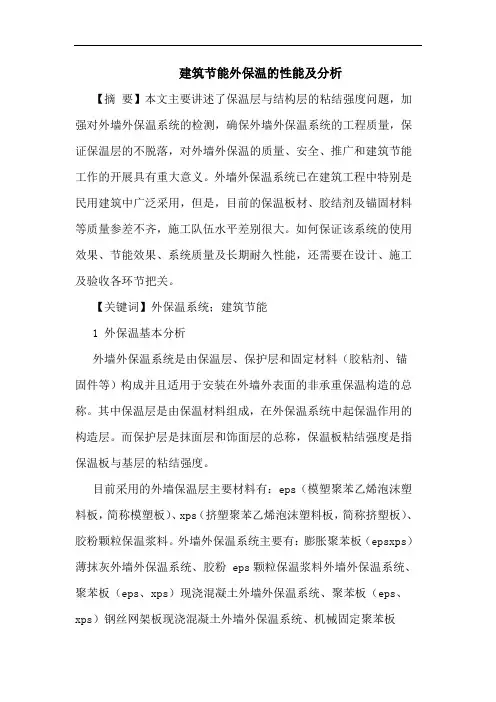 建筑节能外保温的性能及分析

【摘 要】本文主要讲述了保温层与结构层的粘结强度问题，加强对外墙外保温系统的检测，确保外墙外保温系统的工程质量，保证保温层的不脱落，对外墙外保温的质量、安全、推广和建筑节能工作的开展具有重大意义。外墙外保温系统已在建筑工程中特别是民用建筑中广泛采用，但是，目前的保温板材、胶结剂及锚固材料等质量参差不齐，施工队伍水平差别很大。如何保证该系统的使用效果、节能效果、系统质量及长期耐久性能，还需要在设计、施工及验收各环节把关。

【关键词】外保温系统；建筑节能

1 外保温基本分析

外墙外保温系统是由保温层、保护层和固定材料（胶粘剂、锚固件等）构成并且适用于安装在外墙外表面的非承重保温构造的总称。其中保温层是由保温材料组成，在外保温系统中起保温作用的构造层。而保护层是抹面层和饰面层的总称，保温板粘结强度是指保温板与基层的粘结强度。

目前采用的外墙保温层主要材料有：eps（模塑聚苯乙烯泡沫塑料板，简称模塑板）、xps（挤塑聚苯乙烯泡沫塑料板，简称挤塑板）、胶粉颗粒保温浆料。外墙外保温系统主要有：膨胀聚苯板（epsxps）薄抹灰外墙外保温系统、胶粉 eps 颗粒保温浆料外墙外保温系统、聚苯板（eps、xps）现浇混凝土外墙外保温系统、聚苯板（eps、xps）钢丝网架板现浇混凝土外墙外保温系统、机械固定聚苯板